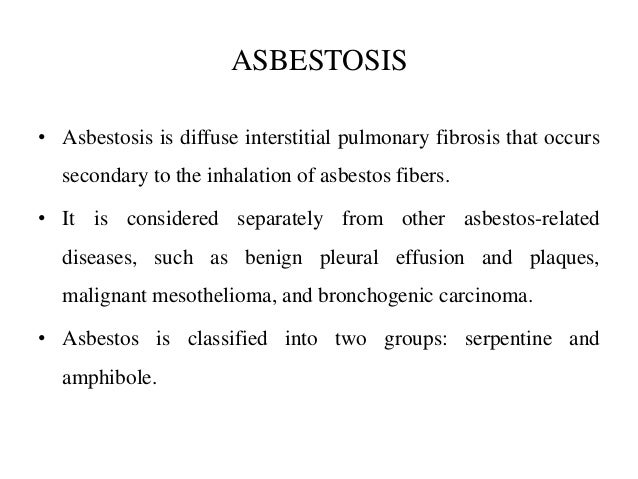 ASBESTOSIS

• Asbestosis is diffuse interstitial pulmonary fibrosis that occurs secondary to the inhalation of asbestos fibers.

• It is considered separately from other asbestos-related diseases, such as benign pleural effusion and plaques, malignant mesothelioma, and bronchogenic carcinoma.

• Asbestos is classified into two groups: serpentine and amphibole.